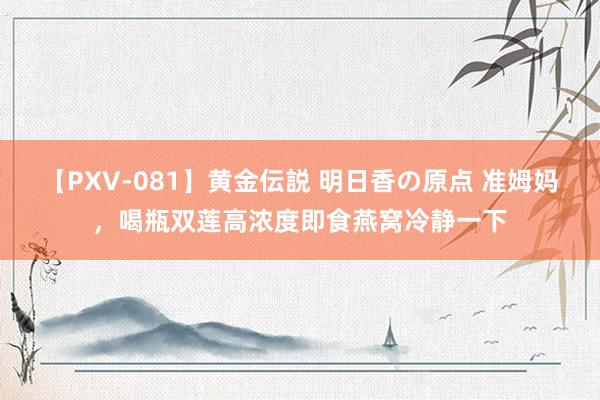 【PXV-081】黄金伝説 明日香の原点 准姆妈，喝瓶双莲高浓度即食燕窝冷静一下